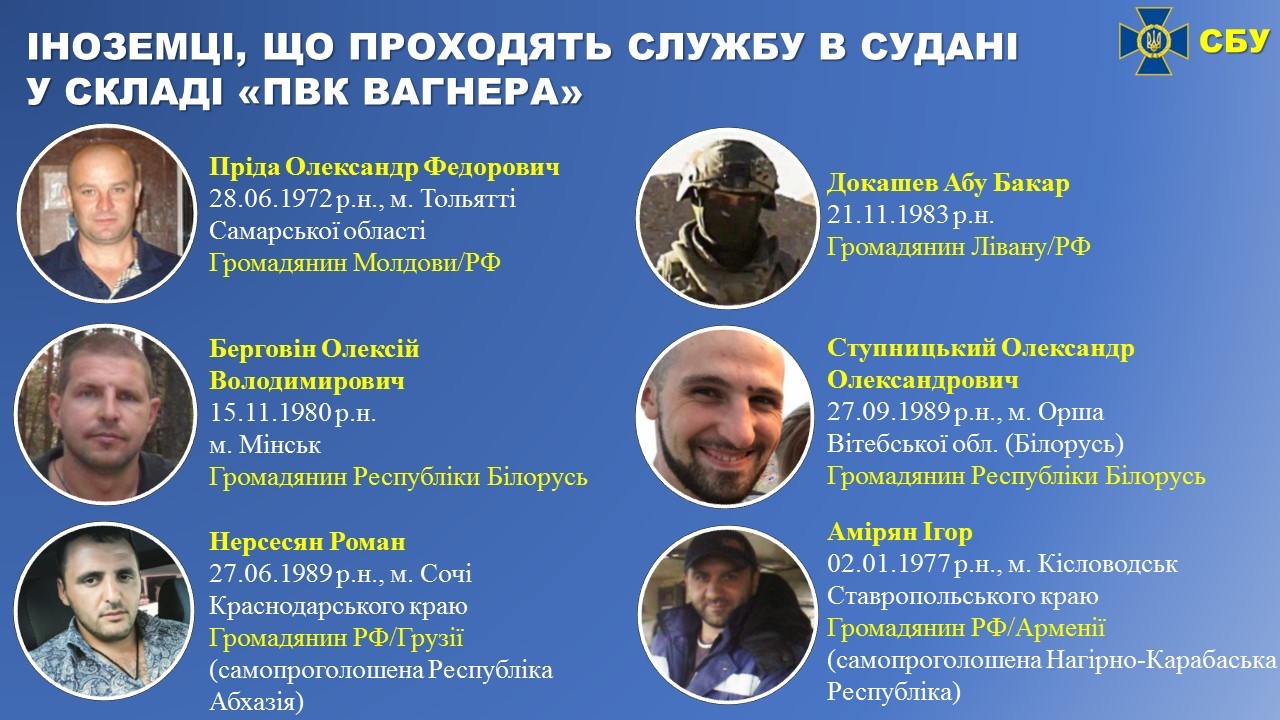 ІНОЗЕМЦІ, ЩО ПРОХОДЯТЬ СЛУЖБУ В СУДАНІ У СКЛАДІ «ПВК ВАГНЕРА»

СБУ

Пріда Олександр Федорович
28.06.1972 р.н., м. Тольятті
Самарської області
Громадянин Молдови/РФ

Берговін Олексій Володимирович
15.11.1980 р.н.
м. Мінськ
Громадянин Республіки Білорусь

Нерсесян Роман
27.06.1989 р.н., м. Сочі
Краснодарського краю
Громадянин РФ/Грузії
(самопроголошена Республіка Абхазія)

Докашев Абу Бакар
21.11.1983 р.н.
Громадянин Лівану/РФ

Ступницький Олександр Олександрович
27.09.1989 р.н., м. Орша
Вітебської обл. (Білорусь)
Громадянин Республіки Білорусь

Амірян Ігор
02.01.1977 р.н., м. Кісловодськ
Ставропольського краю
Громадянин РФ/Арменії
(самопроголошена Нагірно-Карабаська Республіка)